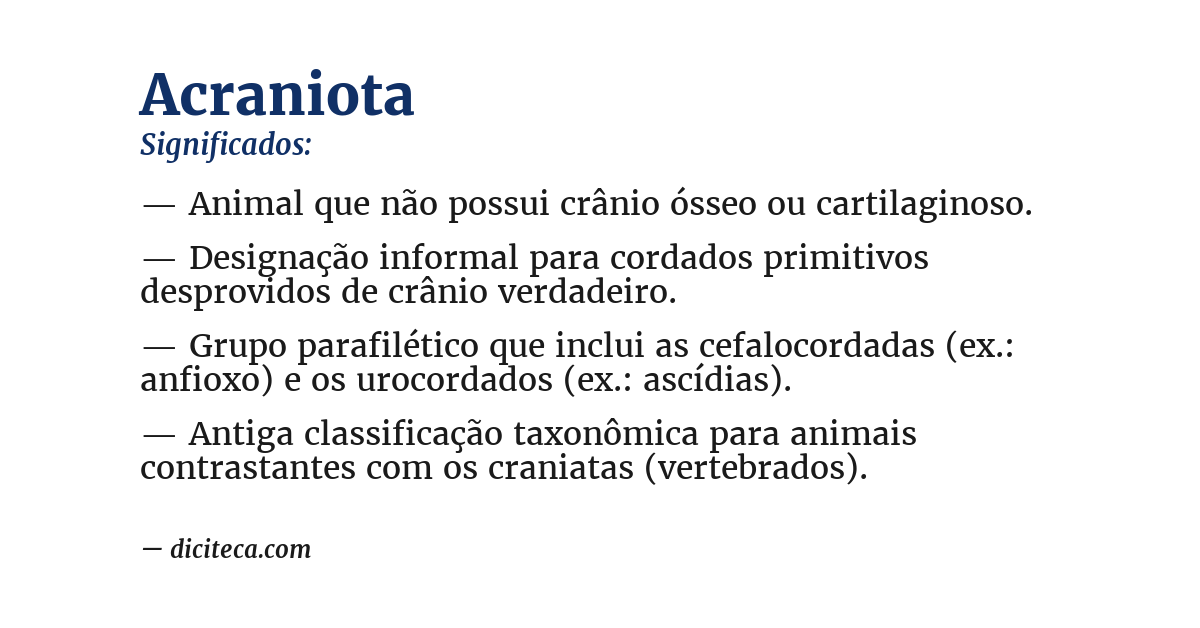 Acraniota
Significados:

— Animal que não possui crânio ósseo ou cartilaginoso.

— Designação informal para cordados primitivos desprovidos de crânio verdadeiro.

— Grupo parafilético que inclui as cefalocordadas (ex.: anfioxo) e os urocordados (ex.: ascídias).

— Antiga classificação taxonômica para animais contrastantes com os craniatas (vertebrados).

— diciteca.com